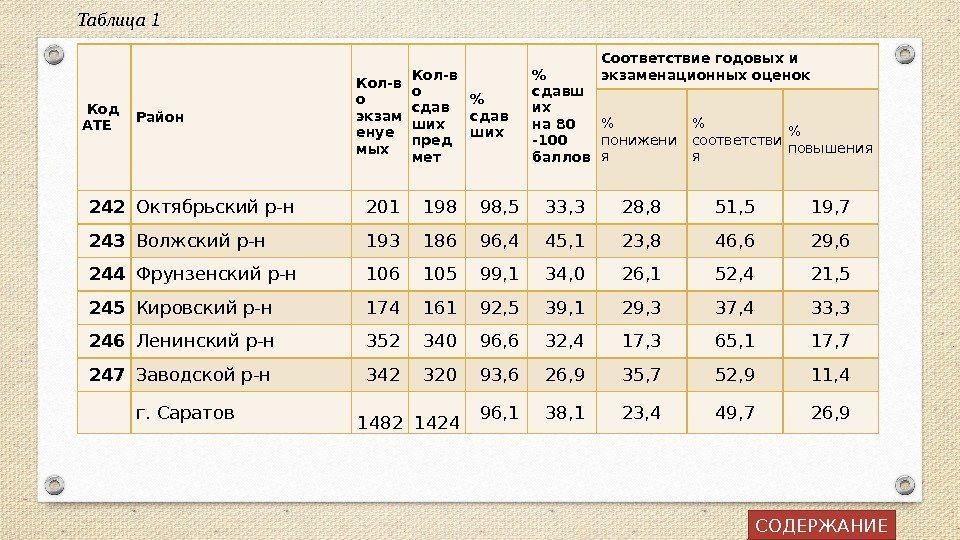 Таблица 1

| Код АТЕ | Район | Кол-во экзаменуемых | Кол-во сдавших предмет | % сдавших | % сдавших на 80 -100 баллов | Соответствие годовых и экзаменационных оценок | | |
|---|---|---|---|---|---|---|---|---|
| | | | | | | % понижения | % соответствия | % повышения |
| 242 | Октябрьский р-н | 201 | 198 | 98,5 | 33,3 | 28,8 | 51,5 | 19,7 |
| 243 | Волжский р-н | 193 | 186 | 96,4 | 45,1 | 23,8 | 46,6 | 29,6 |
| 244 | Фрунзенский р-н | 106 | 105 | 99,1 | 34,0 | 26,1 | 52,4 | 21,5 |
| 245 | Кировский р-н | 174 | 161 | 92,5 | 39,1 | 29,3 | 37,4 | 33,3 |
| 246 | Ленинский р-н | 352 | 340 | 96,6 | 32,4 | 17,3 | 65,1 | 17,7 |
| 247 | Заводской р-н | 342 | 320 | 93,6 | 26,9 | 35,7 | 52,9 | 11,4 |
| | г. Саратов | 1482 | 1424 | 96,1 | 38,1 | 23,4 | 49,7 | 26,9 |

СОДЕРЖАНИЕ